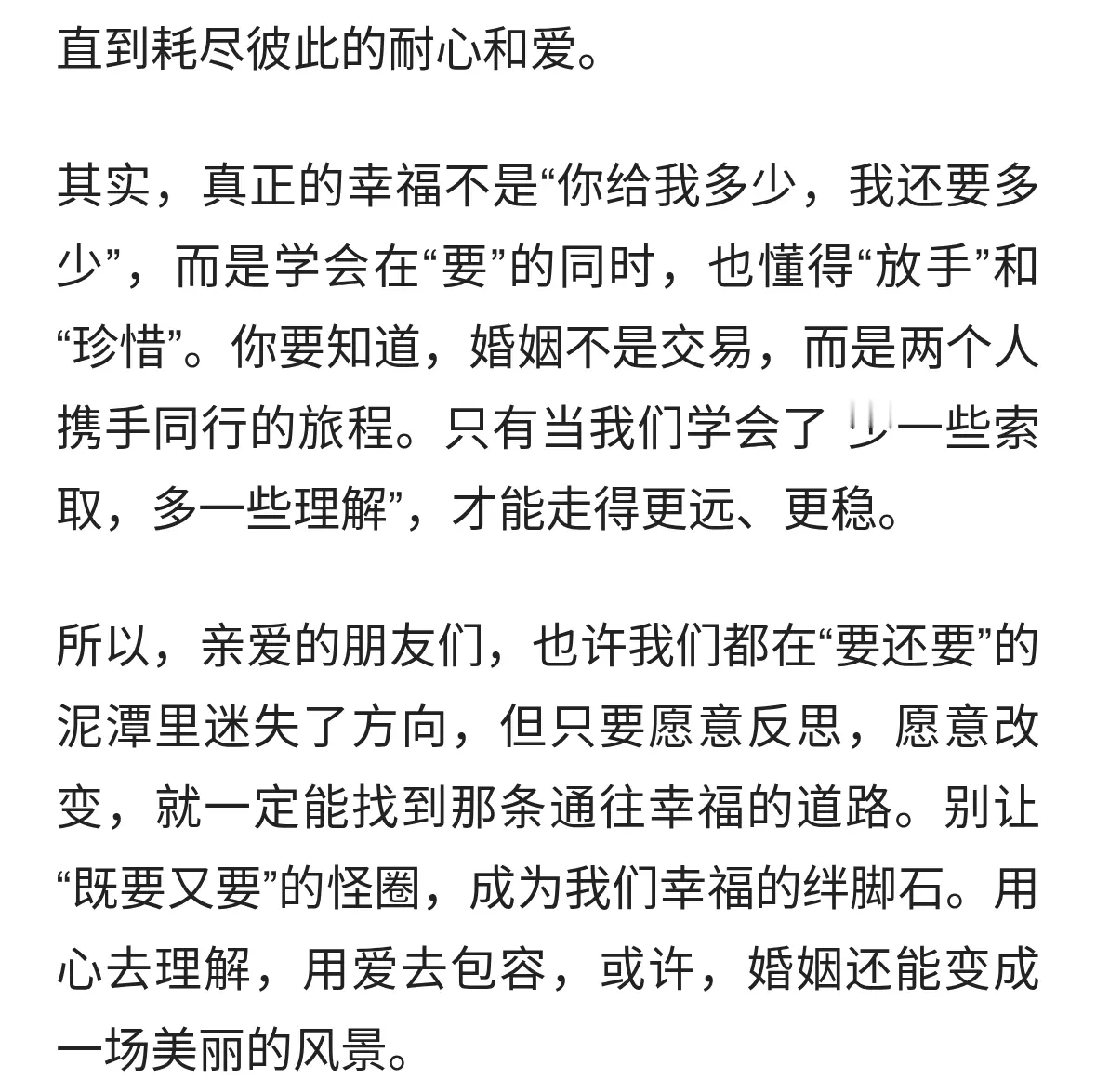 直到耗尽彼此的耐心和爱。

其实，真正的幸福不是“你给我多少，我还要多少”，而是学会在“要”的同时，也懂得“放手”和“珍惜”。你要知道，婚姻不是交易，而是两个人携手同行的旅程。只有当我们学会了 少一些索取，多一些理解”，才能走得更远、更稳。

所以，亲爱的朋友们，也许我们都在“要还要”的泥潭里迷失了方向，但只要愿意反思，愿意改变，就一定能找到那条通往幸福的道路。别让“既要又要”的怪圈，成为我们幸福的绊脚石。用心去理解，用爱去包容，或许，婚姻还能变成一场美丽的风景。